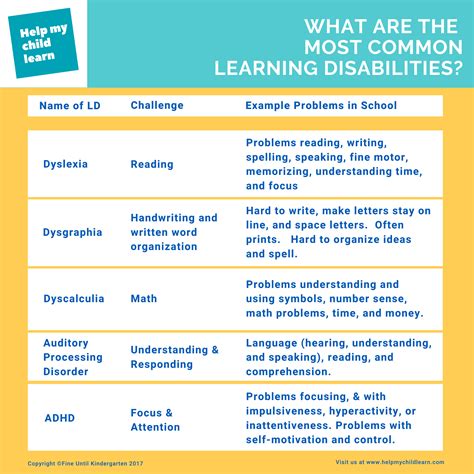 Help my child learn

WHAT ARE THE MOST COMMON LEARNING DISABILITIES?

| Name of LD | Challenge | Example Problems in School |
|---|---|---|
| Dyslexia | Reading | Problems reading, writing, spelling, speaking, fine motor, memorizing, understanding time, and focus |
| Dysgraphia | Handwriting and written word organization | Hard to write, make letters stay on line, and space letters. Often prints. Hard to organize ideas and spell. |
| Dyscalculia | Math | Problems understanding and using symbols, number sense, math problems, time, and money. |
| Auditory Processing Disorder | Understanding & Responding | Language (hearing, understanding, and speaking), reading, and comprehension. |
| ADHD | Focus & Attention | Problems focusing, & with impulsiveness, hyperactivity, or inattentiveness. Problems with self-motivation and control. |

Copyright ©Fine Until Kindergarten 2017

Visit us at www.helpmychildlearn.com